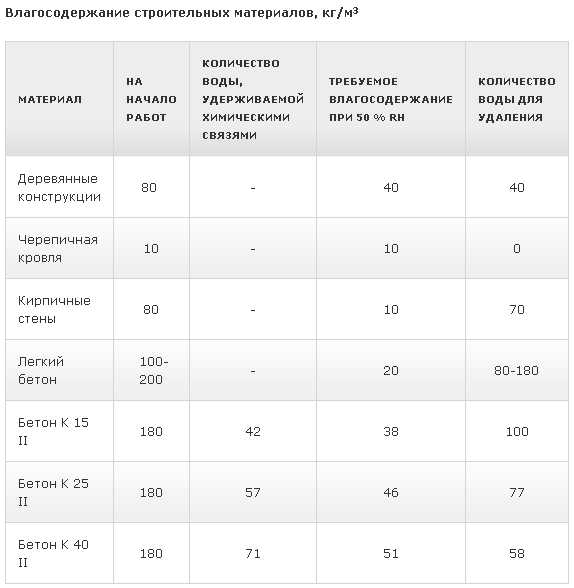 Влагосодержание строительных материалов, кг/м³

| МАТЕРИАЛ | НА НАЧАЛО РАБОТ | КОЛИЧЕСТВО ВОДЫ, УДЕРЖИВАЕМОЙ ХИМИЧЕСКИМИ СВЯЗЯМИ | ТРЕБУЕМОЕ ВЛАГОСОДЕРЖАНИЕ ПРИ 50 % RH | КОЛИЧЕСТВО ВОДЫ ДЛЯ УДАЛЕНИЯ |
|---|---|---|---|---|
| Деревянные конструкции | 80 | - | 40 | 40 |
| Черепичная кровля | 10 | - | 10 | 0 |
| Кирпичные стены | 80 | - | 10 | 70 |
| Легкий бетон | 100-200 | - | 20 | 80-180 |
| Бетон К 15 II | 180 | 42 | 38 | 100 |
| Бетон К 25 II | 180 | 57 | 46 | 77 |
| Бетон К 40 II | 180 | 71 | 51 | 58 |